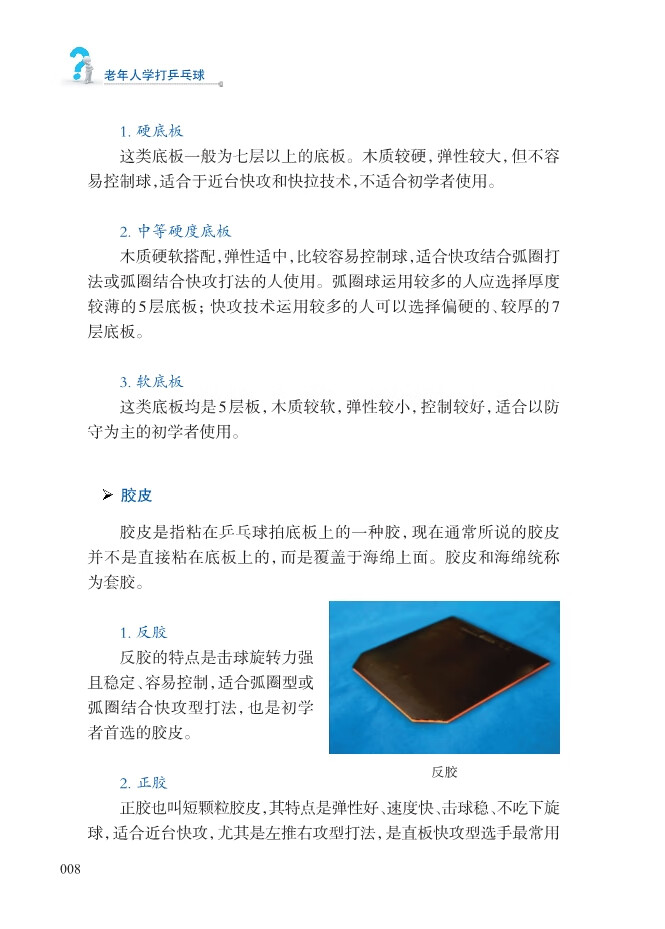 老年人学打乒乓球

1. 硬底板

这类底板一般为七层以上的底板。木质较硬，弹性较大，但不容易控制球，适合于近台快攻和快拉技术，不适合初学者使用。

2. 中等硬度底板

木质硬软搭配，弹性适中，比较容易控制球，适合快攻结合弧圈打法或弧圈结合快攻打法的人使用。弧圈球运用较多的人应选择厚度较薄的5层底板；快攻技术运用较多的人可以选择偏硬的、较厚的7层底板。

3. 软底板

这类底板均是5层板，木质较软，弹性较小，控制较好，适合以防守为主的初学者使用。

➢ 胶皮

胶皮是指粘在乒乓球拍底板上的一种胶，现在通常所说的胶皮并不是直接粘在底板上的，而是覆盖于海绵上面。胶皮和海绵统称为套胶。

1. 反胶

反胶的特点是击球旋转力强且稳定、容易控制，适合弧圈型或弧圈结合快攻型打法，也是初学者首选的胶皮。

反胶

2. 正胶

正胶也叫短颗粒胶皮，其特点是弹性好、速度快、击球稳、不吃下旋球，适合近台快攻，尤其是左推右攻型打法，是直板快攻型选手最常用

008